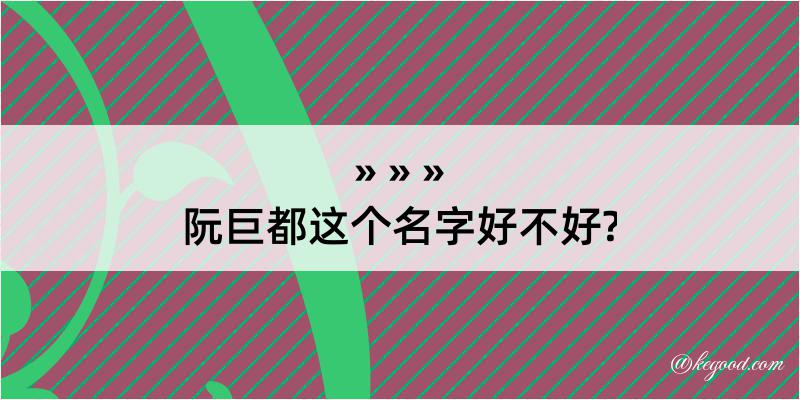 » » »
阮巨都这个名字好不好?

@kegood.com